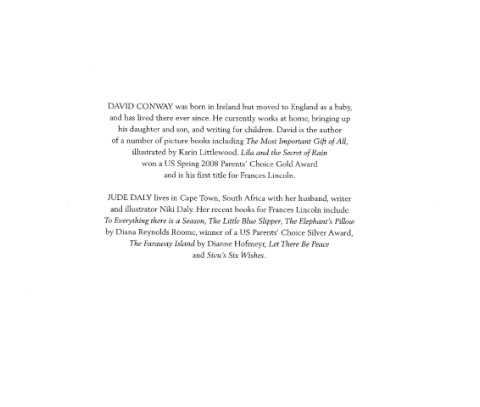 DAVID CONWAY was born in Ireland but moved to England as a baby, and has lived there ever since. He currently works at home, bringing up his daughter and son, and writing for children. David is the author of a number of picture books including The Most Important Gift of All, illustrated by Karin Littlewood. Lila and the Secret of Rain won a US Spring 2008 Parents' Choice Gold Award and is his first title for Frances Lincoln.

JUDE DALY lives in Cape Town, South Africa with her husband, writer and illustrator Niki Daly. Her recent books for Frances Lincoln include To Everything there is a Season, The Little Blue Slipper, The Elephant's Pillow by Diana Reynolds Roome, winner of a US Parents' Choice Silver Award, The Faraway Island by Dianne Hofmeyr, Let There Be Peace and Sivu's Six Wishes.